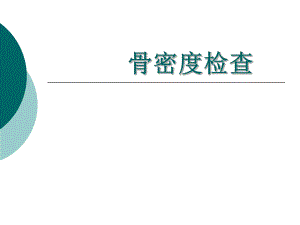 骨密度检查